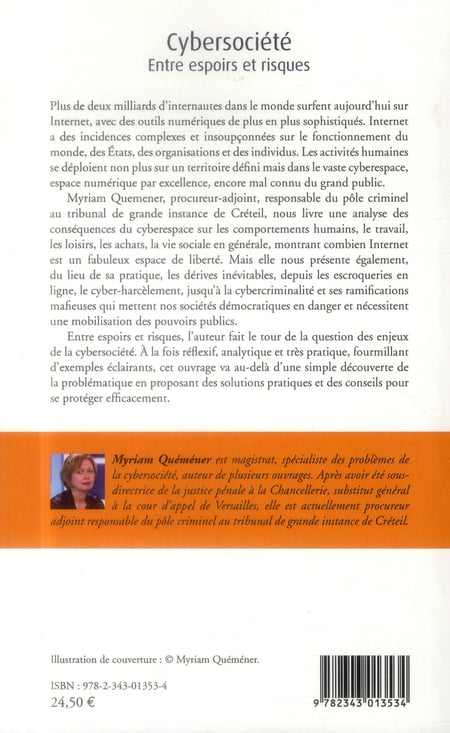 Cybersociété
Entre espoirs et risques

Plus de deux milliards d'internautes dans le monde surfent aujourd'hui sur Internet, avec des outils numériques de plus en plus sophistiqués. Internet a des incidences complexes et insoupçonnées sur le fonctionnement du monde, des États, des organisations et des individus. Les activités humaines se déploient non plus sur un territoire défini mais dans le vaste cyberespace, espace numérique par excellence, encore mal connu du grand public.

Myriam Quemener, procureur-adjoint, responsable du pôle criminel au tribunal de grande instance de Créteil, nous livre une analyse des conséquences du cyberespace sur les comportements humains, le travail, les loisirs, les achats, la vie sociale en générale, montrant combien Internet est un fabuleux espace de liberté. Mais elle nous présente également, du lieu de sa pratique, les dérives inévitables, depuis les escroqueries en ligne, le cyber-harcèlement, jusqu'à la cybercriminalité et ses ramifications mafieuses qui mettent nos sociétés démocratiques en danger et nécessitent une mobilisation des pouvoirs publics.

Entre espoirs et risques, l'auteur fait le tour de la question des enjeux de la cybersociété. À la fois réflexif, analytique et très pratique, fourmillant d'exemples éclairants, cet ouvrage va au-delà d'une simple découverte de la problématique en proposant des solutions pratiques et des conseils pour se protéger efficacement.

Myriam Quéméner est magistrat, spécialiste des problèmes de la cybersociété, auteur de plusieurs ouvrages. Après avoir été sous-directrice de la justice pénale à la Chancellerie, substitut général à la cour d'appel de Versailles, elle est actuellement procureur adjoint responsable du pôle criminel au tribunal de grande instance de Créteil.

Illustration de couverture : © Myriam Quéméner.

ISBN : 978-2-343-01353-4
24,50 €

9 782343 013534